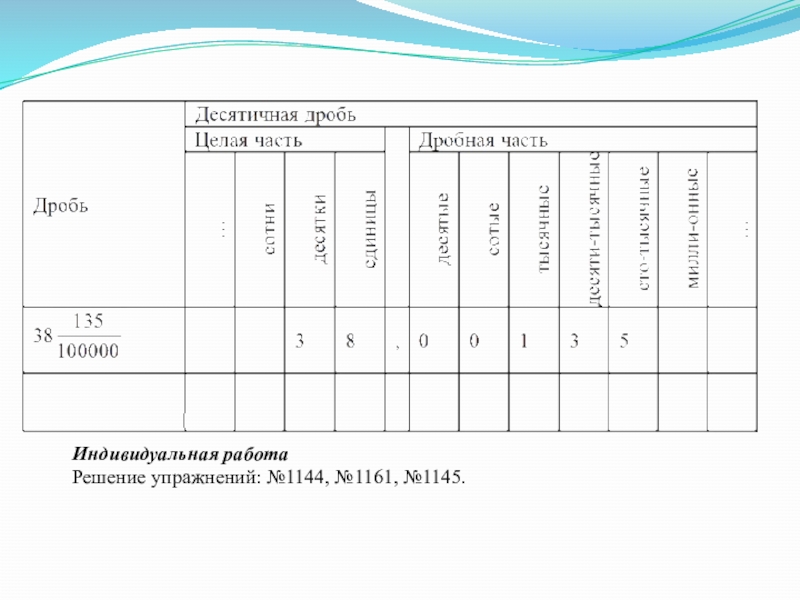 | Дробь | Десятичная дробь | | | | | | | | | | | |
|---|---|---|---|---|---|---|---|---|---|---|---|---|
| | Целая часть | | | | | Дробная часть | | | | | | |
| | ... | сотни | десятки | единицы | | десятые | сотые | тысячные | десяти-тысячные | сто-тысячные | милли-онные | ... |
| $38\frac{135}{100000}$ | | | 3 | 8 | , | 0 | 0 | 1 | 3 | 5 | | |
| | | | | | | | | | | | | |

***Индивидуальная работа***
Решение упражнений: №1144, №1161, №1145.